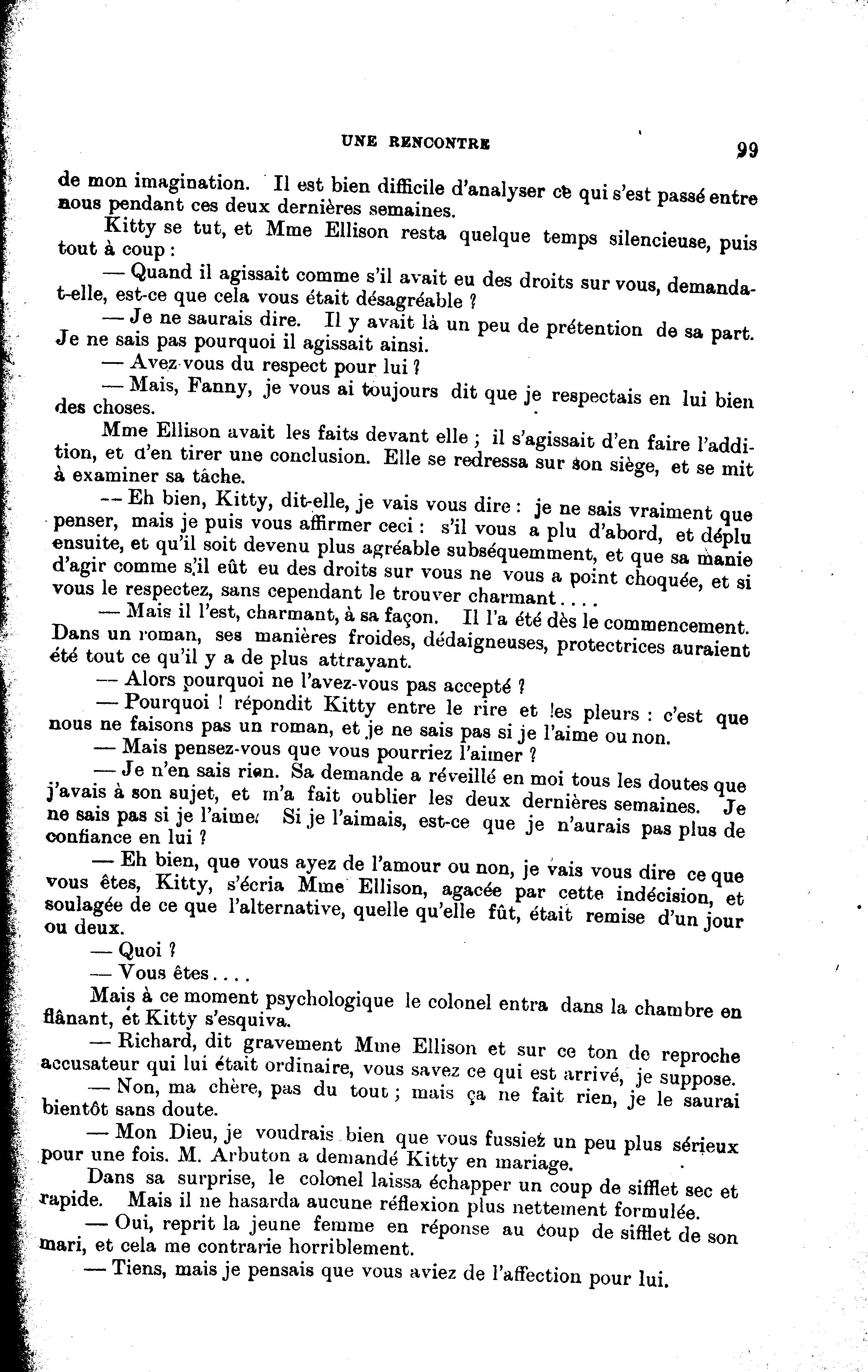 UNE RENCONTRE

99

de mon imagination. Il est bien difficile d'analyser ce qui s'est passé entre nous pendant ces deux dernières semaines.

Kitty se tut, et Mme Ellison resta quelque temps silencieuse, puis tout à coup :

— Quand il agissait comme s'il avait eu des droits sur vous, demanda-t-elle, est-ce que cela vous était désagréable ?

— Je ne saurais dire. Il y avait là un peu de prétention de sa part. Je ne sais pas pourquoi il agissait ainsi.

— Avez-vous du respect pour lui ?

— Mais, Fanny, je vous ai toujours dit que je respectais en lui bien des choses.

Mme Ellison avait les faits devant elle ; il s'agissait d'en faire l'addition, et d'en tirer une conclusion. Elle se redressa sur son siège, et se mit à examiner sa tâche.

— Eh bien, Kitty, dit-elle, je vais vous dire : je ne sais vraiment que penser, mais je puis vous affirmer ceci : s'il vous a plu d'abord, et déplu ensuite, et qu'il soit devenu plus agréable subséquemment, et que sa manie d'agir comme s'il eût eu des droits sur vous ne vous a point choquée, et si vous le respectez, sans cependant le trouver charmant....

— Mais il l'est, charmant, à sa façon. Il l'a été dès le commencement. Dans un roman, ses manières froides, dédaigneuses, protectrices auraient été tout ce qu'il y a de plus attrayant.

— Alors pourquoi ne l'avez-vous pas accepté ?

— Pourquoi ! répondit Kitty entre le rire et les pleurs : c'est que nous ne faisons pas un roman, et je ne sais pas si je l'aime ou non.

— Mais pensez-vous que vous pourriez l'aimer ?

— Je n'en sais rien. Sa demande a réveillé en moi tous les doutes que j'avais à son sujet, et m'a fait oublier les deux dernières semaines. Je ne sais pas si je l'aime. Si je l'aimais, est-ce que je n'aurais pas plus de confiance en lui ?

— Eh bien, que vous ayez de l'amour ou non, je vais vous dire ce que vous êtes, Kitty, s'écria Mme Ellison, agacée par cette indécision, et soulagée de ce que l'alternative, quelle qu'elle fût, était remise d'un jour ou deux.

— Quoi ?

— Vous êtes....

Mais à ce moment psychologique le colonel entra dans la chambre en flânant, et Kitty s'esquiva.

— Richard, dit gravement Mme Ellison et sur ce ton de reproche accusateur qui lui était ordinaire, vous savez ce qui est arrivé, je suppose.

— Non, ma chère, pas du tout ; mais ça ne fait rien, je le saurai bientôt sans doute.

— Mon Dieu, je voudrais bien que vous fussiez un peu plus sérieux pour une fois. M. Arbuton a demandé Kitty en mariage.

Dans sa surprise, le colonel laissa échapper un coup de sifflet sec et rapide. Mais il ne hasarda aucune réflexion plus nettement formulée.

— Oui, reprit la jeune femme en réponse au coup de sifflet de son mari, et cela me contrarie horriblement.

— Tiens, mais je pensais que vous aviez de l'affection pour lui.